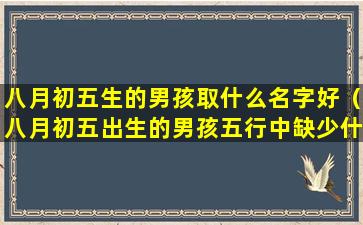 八月初五生的男孩取什么名字好（八月初五出生的男孩五行中缺少什